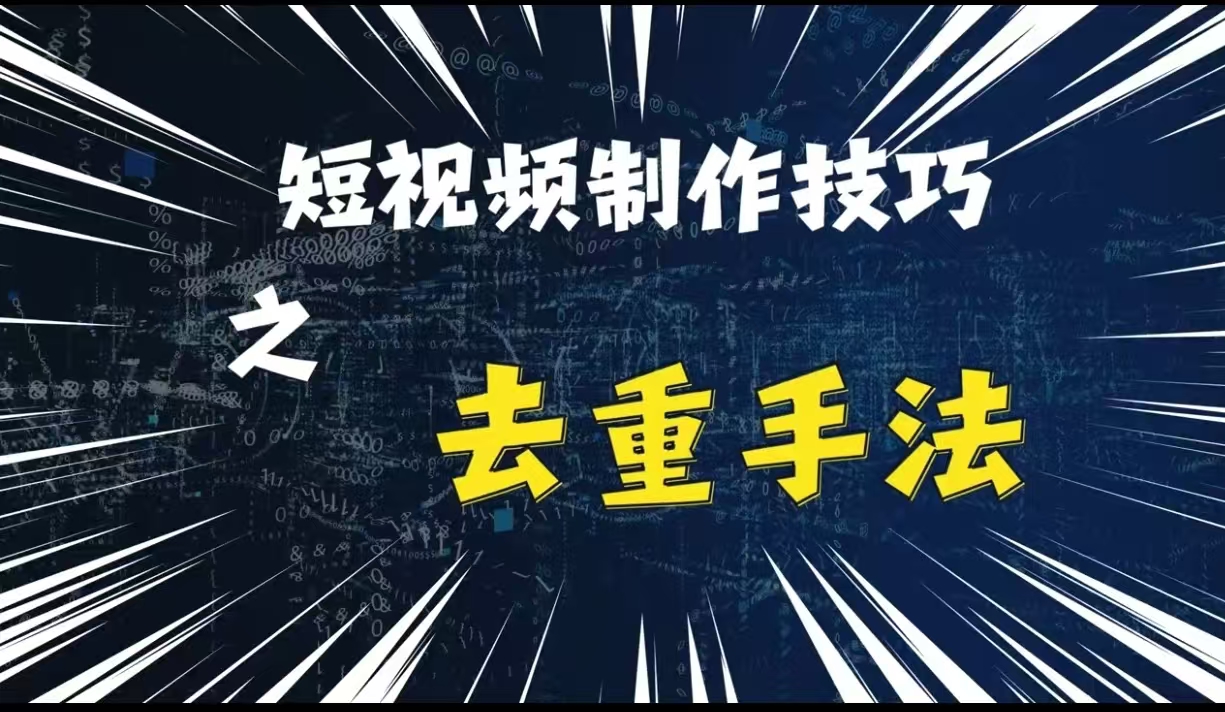 短视频制作技巧

之

去重手法